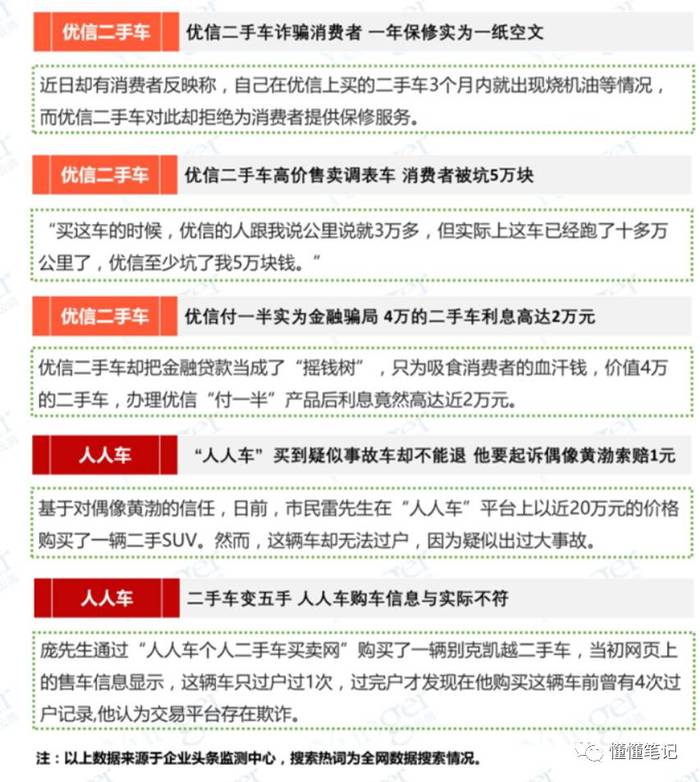 优信二手车 优信二手车诈骗消费者 一年保修实为一纸空文

近日却有消费者反映称，自己在优信上买的二手车3个月内就出现烧机油等情况，而优信二手车对此却拒绝为消费者提供保修服务。

优信二手车 优信二手车高价售卖调表车 消费者被坑5万块

“买这车的时候，优信的人跟我说公里说就3万多，但实际上这车已经跑了十多万公里了，优信至少坑了我5万块钱。”

优信二手车 优信付一半实为金融骗局 4万的二手车利息高达2万元

优信二手车却把金融贷款当成了“摇钱树”，只为吸食消费者的血汗钱，价值4万的二手车，办理优信“付一半”产品后利息竟然高达近2万元。

人人车 “人人车”买到疑似事故车却不能退 他要起诉偶像黄渤索赔1元

基于对偶像黄渤的信任，日前，市民雷先生在“人人车”平台上以近20万元的价格购买了一辆二手SUV。然而，这辆车却无法过户，因为疑似出过大事故。

人人车 二手车变五手 人人车购车信息与实际不符

庞先生通过“人人车个人二手车买卖网”购买了一辆别克凯越二手车，当初网页上的售车信息显示，这辆车只过户过1次，过完户才发现在他购买这辆车前曾有4次过户记录,他认为交易平台存在欺诈。

注：以上数据来源于企业头条监测中心，搜索热词为全网数据搜索情况。

懂懂笔记